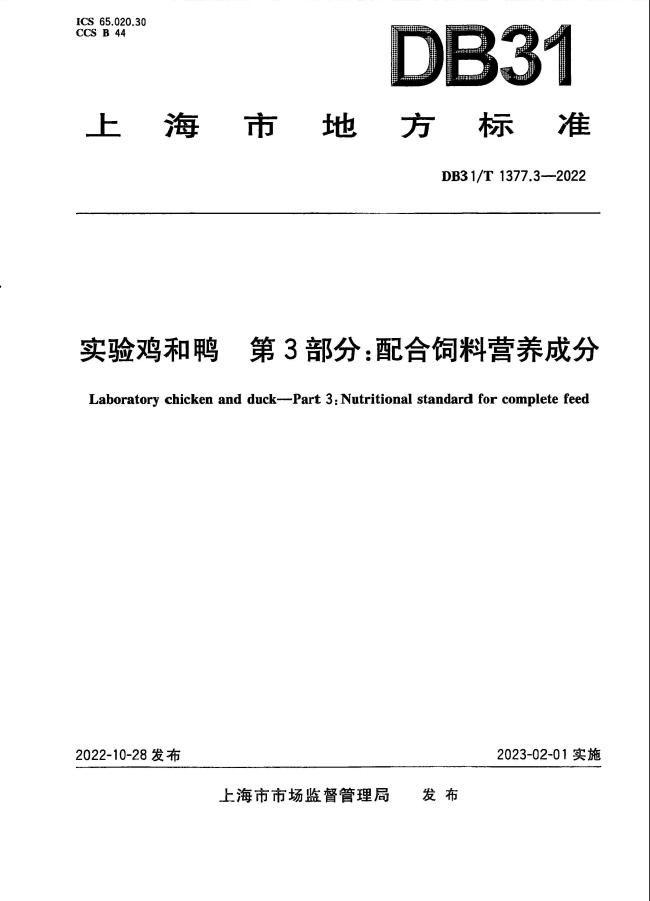 ICS 65.020.30
CCS B 44

DB31

上海市地方标准

DB31/T 1377.3—2022

实验鸡和鸭　第3部分：配合饲料营养成分

Laboratory chicken and duck—Part 3: Nutritional standard for complete feed

2022-10-28 发布

2023-02-01 实施

上海市市场监督管理局　发布